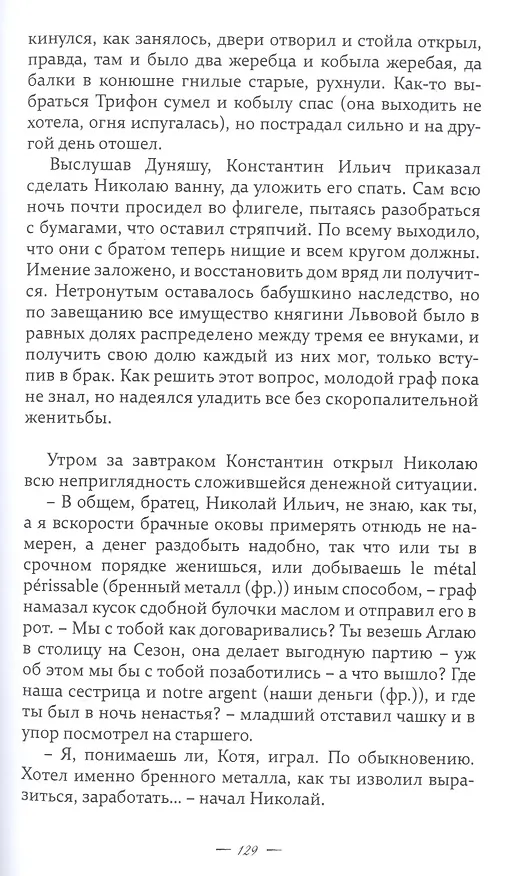 кинулся, как занялось, двери отворил и стойла открыл, правда, там и было два жеребца и кобыла жеребая, да балки в конюшне гнилые старые, рухнули. Как-то выбраться Трифон сумел и кобылу спас (она выходить не хотела, огня испугалась), но пострадал сильно и на другой день отошел.

Выслушав Дуняшу, Константин Ильич приказал сделать Николаю ванну, да уложить его спать. Сам всю ночь почти просидел во флигеле, пытаясь разобраться с бумагами, что оставил стряпчий. По всему выходило, что они с братом теперь нищие и всем кругом должны. Имение заложено, и восстановить дом вряд ли получится. Нетронутым оставалось бабушкино наследство, но по завещанию все имущество княгини Львовой было в равных долях распределено между тремя ее внуками, и получить свою долю каждый из них мог, только вступив в брак. Как решить этот вопрос, молодой граф пока не знал, но надеялся уладить все без скоропалительной женитьбы.

Утром за завтраком Константин открыл Николаю всю неприглядность сложившейся денежной ситуации.

– В общем, братец, Николай Ильич, не знаю, как ты, а я вскорости брачные оковы примерять отнюдь не намерен, а денег раздобыть надобно, так что или ты в срочном порядке женишься, или добываешь le métal périssable (бренный металл (фр.)) иным способом, – граф намазал кусок сдобной булочки маслом и отправил его в рот. – Мы с тобой как договаривались? Ты везешь Аглаю в столицу на Сезон, она делает выгодную партию – уж об этом мы бы с тобой позаботились – а что вышло? Где наша сестрица и notre argent (наши деньги (фр.)), и где ты был в ночь ненастья? – младший отставил чашку и в упор посмотрел на старшего.

– Я, понимаешь ли, Котя, играл. По обыкновению. Хотел именно бренного металла, как ты изволил выразиться, заработать... – начал Николай.

— 129 —